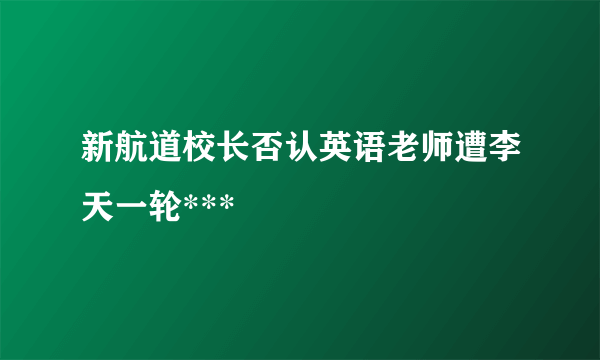 新航道校长否认英语老师遭李天一轮***